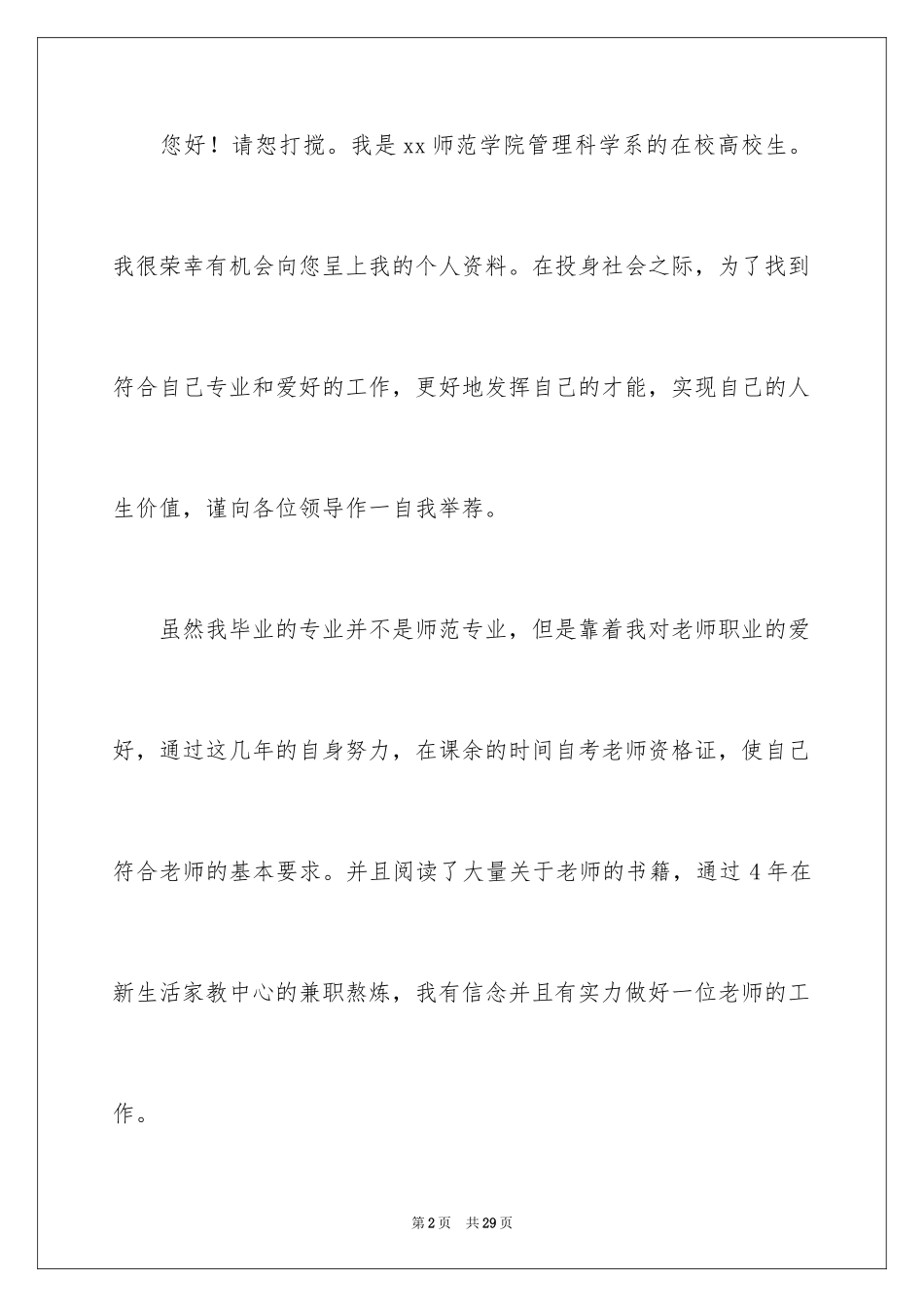 您好！请恕打搅。我是xx师范学院管理科学系的在校高校生。我很荣幸有机会向您呈上我的个人资料。在投身社会之际，为了找到符合自己专业和爱好的工作，更好地发挥自己的才能，实现自己的人生价值，谨向各位领导作一自我举荐。

虽然我毕业的专业并不是师范专业，但是靠着我对老师职业的爱好，通过这几年的自身努力，在课余的时间自考老师资格证，使自己符合老师的基本要求。并且阅读了大量关于老师的书籍，通过4年在新生活家教中心的兼职熬炼，我有信念并且有实力做好一位老师的工作。

第2页 共29页